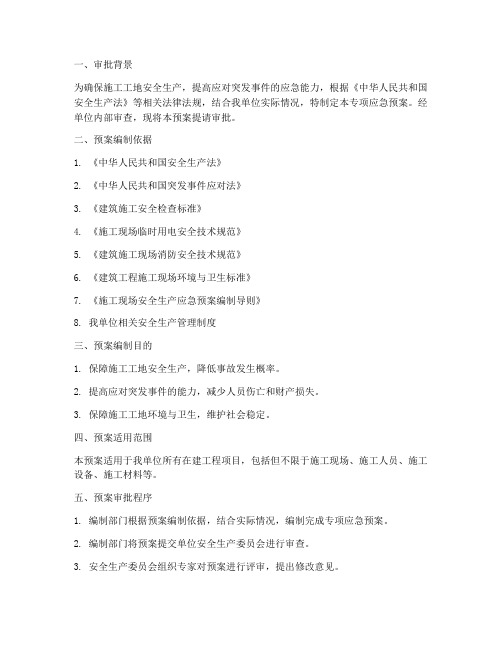 一、审批背景

为确保施工工地安全生产，提高应对突发事件的应急能力，根据《中华人民共和国安全生产法》等相关法律法规，结合我单位实际情况，特制定本专项应急预案。经单位内部审查，现将本预案提请审批。

二、预案编制依据

1. 《中华人民共和国安全生产法》

2. 《中华人民共和国突发事件应对法》

3. 《建筑施工安全检查标准》

4. 《施工现场临时用电安全技术规范》

5. 《建筑施工现场消防安全技术规范》

6. 《建筑工程施工现场环境与卫生标准》

7. 《施工现场安全生产应急预案编制导则》

8. 我单位相关安全生产管理制度

三、预案编制目的

1. 保障施工工地安全生产，降低事故发生概率。

2. 提高应对突发事件的能力，减少人员伤亡和财产损失。

3. 保障施工工地环境与卫生，维护社会稳定。

四、预案适用范围

本预案适用于我单位所有在建工程项目，包括但不限于施工现场、施工人员、施工设备、施工材料等。

五、预案审批程序

1. 编制部门根据预案编制依据，结合实际情况，编制完成专项应急预案。

2. 编制部门将预案提交单位安全生产委员会进行审查。

3. 安全生产委员会组织专家对预案进行评审，提出修改意见。